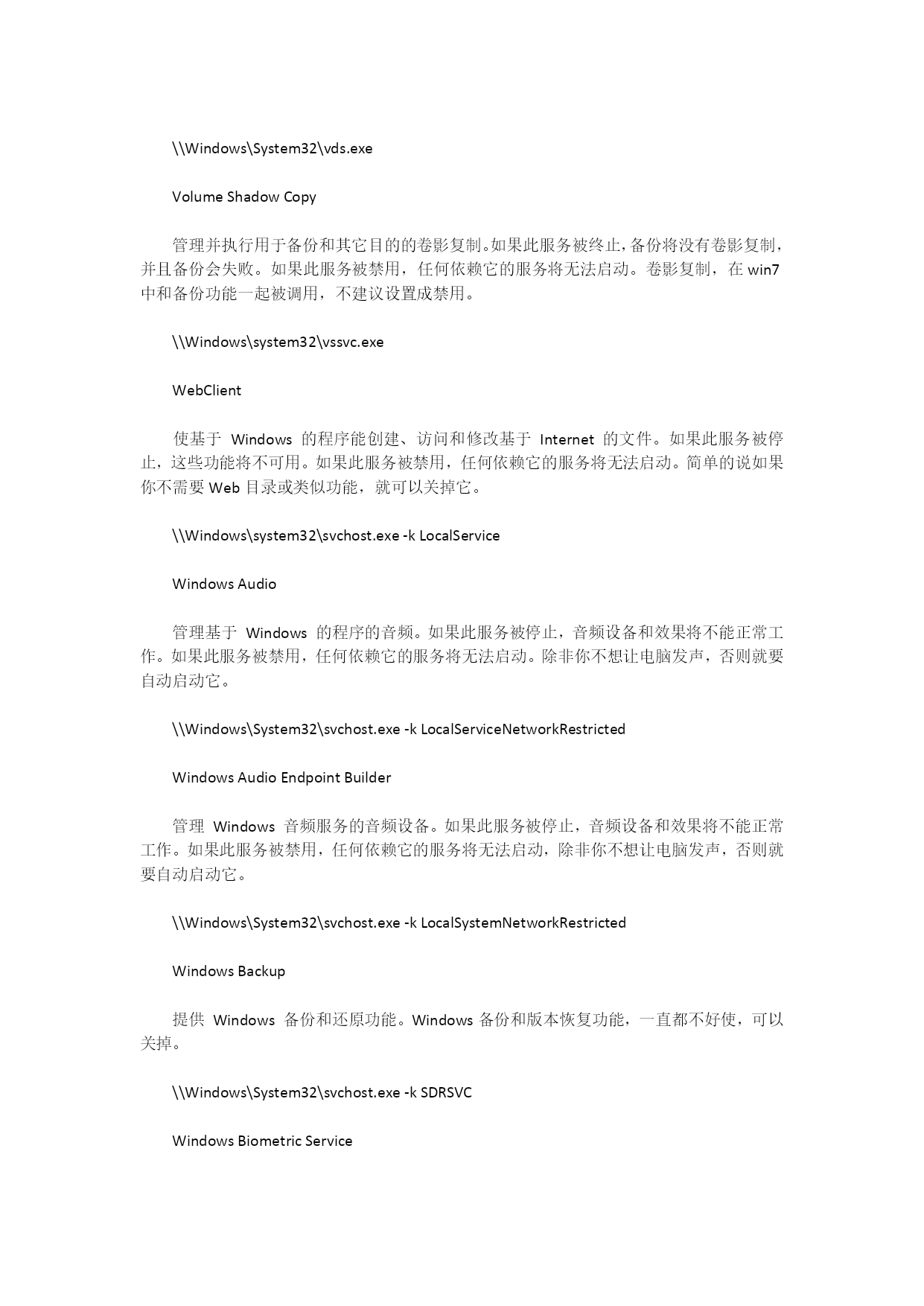 \\Windows\System32\vds.exe

Volume Shadow Copy

管理并执行用于备份和其它目的的卷影复制。如果此服务被终止，备份将没有卷影复制，并且备份会失败。如果此服务被禁用，任何依赖它的服务将无法启动。卷影复制，在 win7 中和备份功能一起被调用，不建议设置成禁用。

\\Windows\system32\vssvc.exe

WebClient

使基于 Windows 的程序能创建、访问和修改基于 Internet 的文件。如果此服务被停止，这些功能将不可用。如果此服务被禁用，任何依赖它的服务将无法启动。简单的说如果你不需要 Web 目录或类似功能，就可以关掉它。

\\Windows\system32\svchost.exe -k LocalService

Windows Audio

管理基于 Windows 的程序的音频。如果此服务被停止，音频设备和效果将不能正常工作。如果此服务被禁用，任何依赖它的服务将无法启动。除非你不想让电脑发声，否则就要自动启动它。

\\Windows\System32\svchost.exe -k LocalServiceNetworkRestricted

Windows Audio Endpoint Builder

管理 Windows 音频服务的音频设备。如果此服务被停止，音频设备和效果将不能正常工作。如果此服务被禁用，任何依赖它的服务将无法启动，除非你不想让电脑发声，否则就要自动启动它。

\\Windows\System32\svchost.exe -k LocalSystemNetworkRestricted

Windows Backup

提供 Windows 备份和还原功能。Windows 备份和版本恢复功能，一直都不好使，可以关掉。

\\Windows\System32\svchost.exe -k SDRSVC

Windows Biometric Service